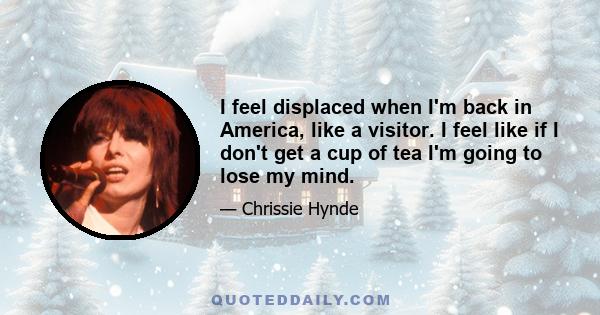 I feel displaced when I'm back in America, like a visitor. I feel like if I don't get a cup of tea I'm going to lose my mind.

— Chrissie Hynde

QUOTEDDAILY.COM